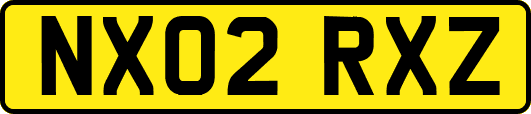 NX02 RXZ